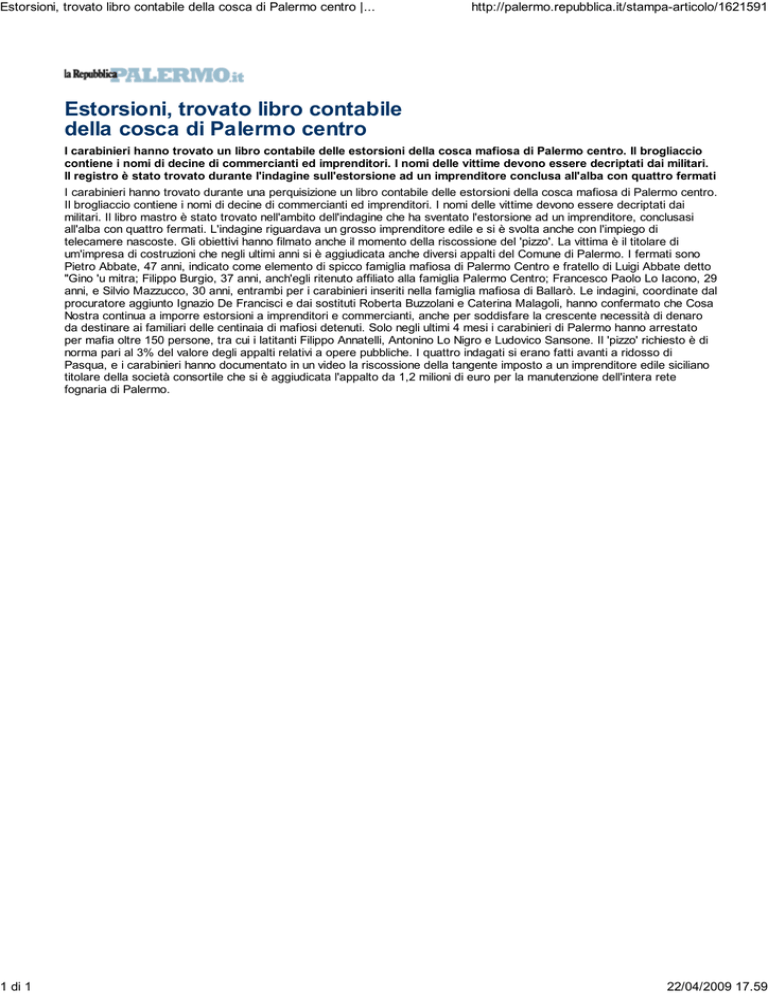 Estorsioni, trovato libro contabile della cosca di Palermo centro |...

http://palermo.repubblica.it/stampa-articolo/1621591

la Repubblica PALERMO.it

Estorsioni, trovato libro contabile della cosca di Palermo centro

I carabinieri hanno trovato un libro contabile delle estorsioni della cosca mafiosa di Palermo centro. Il brogliaccio contiene i nomi di decine di commercianti ed imprenditori. I nomi delle vittime devono essere decriptati dai militari. Il registro è stato trovato durante l'indagine sull'estorsione ad un imprenditore conclusa all'alba con quattro fermati

I carabinieri hanno trovato durante una perquisizione un libro contabile delle estorsioni della cosca mafiosa di Palermo centro. Il brogliaccio contiene i nomi di decine di commercianti ed imprenditori. I nomi delle vittime devono essere decriptati dai militari. Il libro mastro è stato trovato nell'ambito dell'indagine che ha sventato l'estorsione ad un imprenditore, conclusasi all'alba con quattro fermati. L'indagine riguardava un grosso imprenditore edile e si è svolta anche con l'impiego di telecamere nascoste. Gli obiettivi hanno filmato anche il momento della riscossione del 'pizzo'. La vittima è il titolare di um'impresa di costruzioni che negli ultimi anni si è aggiudicata anche diversi appalti del Comune di Palermo. I fermati sono Pietro Abbate, 47 anni, indicato come elemento di spicco famiglia mafiosa di Palermo Centro e fratello di Luigi Abbate detto "Gino 'u mitra; Filippo Burgio, 37 anni, anch'egli ritenuto affiliato alla famiglia Palermo Centro; Francesco Paolo Lo Iacono, 29 anni, e Silvio Mazzucco, 30 anni, entrambi per i carabinieri inseriti nella famiglia mafiosa di Ballarò. Le indagini, coordinate dal procuratore aggiunto Ignazio De Francisci e dai sostituti Roberta Buzzolani e Caterina Malagoli, hanno confermato che Cosa Nostra continua a imporre estorsioni a imprenditori e commercianti, anche per soddisfare la crescente necessità di denaro da destinare ai familiari delle centinaia di mafiosi detenuti. Solo negli ultimi 4 mesi i carabinieri di Palermo hanno arrestato per mafia oltre 150 persone, tra cui i latitanti Filippo Annatelli, Antonino Lo Nigro e Ludovico Sansone. Il 'pizzo' richiesto è di norma pari al 3% del valore degli appalti relativi a opere pubbliche. I quattro indagati si erano fatti avanti a ridosso di Pasqua, e i carabinieri hanno documentato in un video la riscossione della tangente imposto a un imprenditore edile siciliano titolare della società consortile che si è aggiudicata l'appalto da 1,2 milioni di euro per la manutenzione dell'intera rete fognaria di Palermo.

1 di 1

22/04/2009 17.59